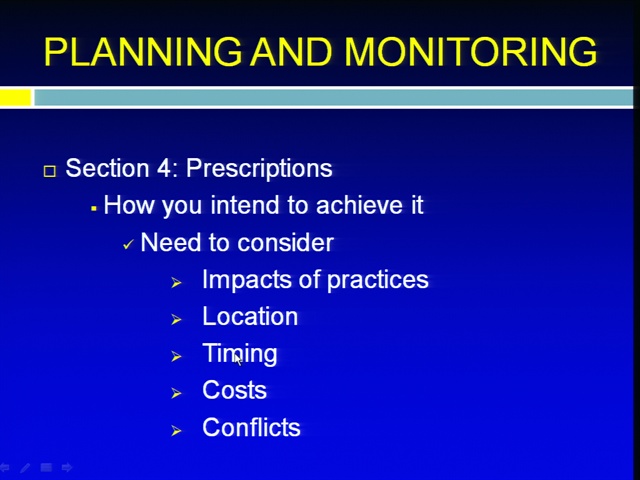 PLANNING AND MONITORING

Section 4: Prescriptions

How you intend to achieve it

Need to consider

Impacts of practices

Location

Timing

Costs

Conflicts